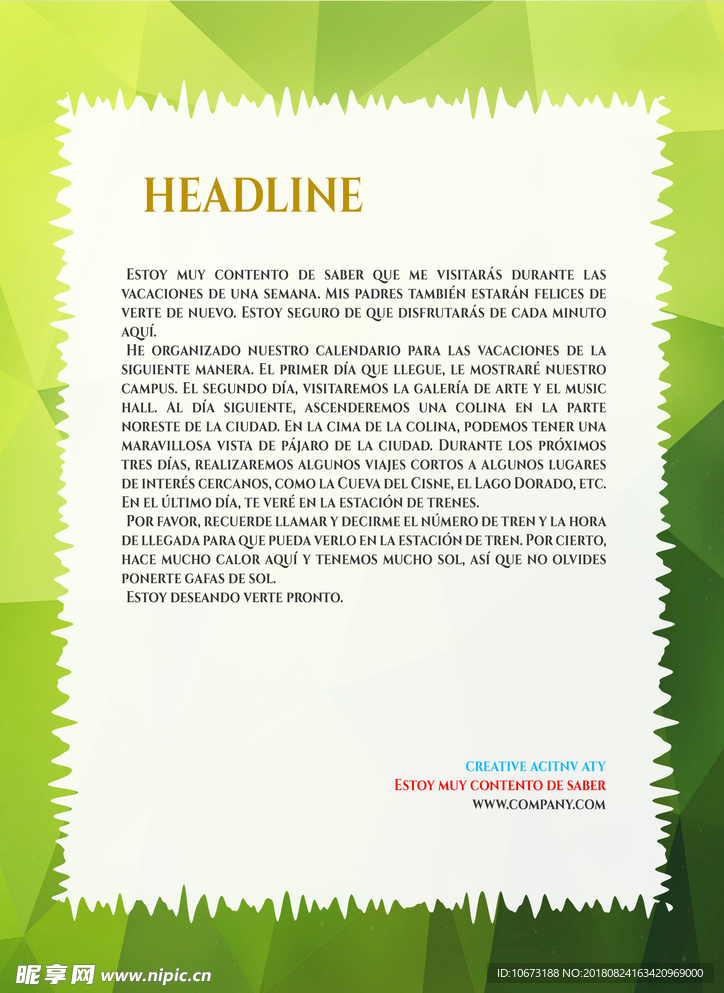 HEADLINE

Estoy muy contento de saber que me visitarás durante las vacaciones de una semana. Mis padres también estarán felices de verte de nuevo. Estoy seguro de que disfrutarás de cada minuto aquí.

He organizado nuestro calendario para las vacaciones de la siguiente manera. El primer día que llegue, le mostraré nuestro campus. El segundo día, visitaremos la galería de arte y el music hall. Al día siguiente, ascenderemos una colina en la parte noreste de la ciudad. En la cima de la colina, podemos tener una maravillosa vista de pájaro de la ciudad. Durante los próximos tres días, realizaremos algunos viajes cortos a algunos lugares de interés cercanos, como la Cueva del Cisne, el Lago Dorado, etc. En el último día, te veré en la estación de trenes.

Por favor, recuerde llamar y decirme el número de tren y la hora de llegada para que pueda verlo en la estación de tren. Por cierto, hace mucho calor aquí y tenemos mucho sol, así que no olvides ponerte gafas de sol.

Estoy deseando verte pronto.

CREATIVE ACITNV ATY
Estoy muy contento de saber
WWW.COMPANY.COM

昵享网 www.nipic.cn
ID:10673188 NO:20180824163420969000